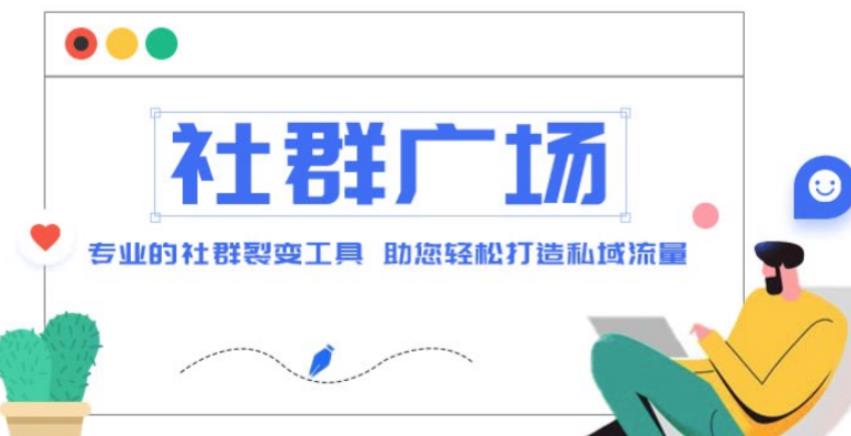 社群广场

专业的社群裂变工具 助您轻松打造私域流量